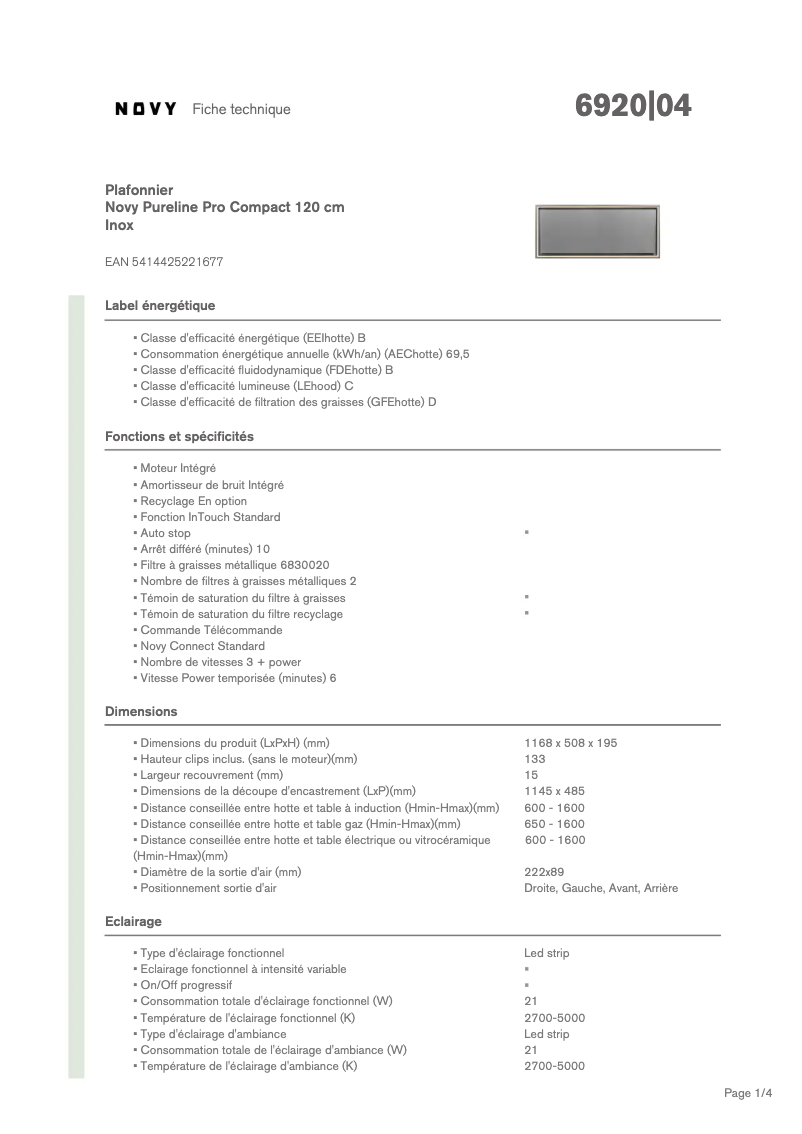 NOVY Fiche technique

6920|04

Plafonnier
Novy Pureline Pro Compact 120 cm
Inox

EAN 5414425221677

Label énergétique

▪ Classe d'efficacité énergétique (EEIhotte) B
▪ Consommation énergétique annuelle (kWh/an) (AEChotte) 69,5
▪ Classe d'efficacité fluidodynamique (FDEhotte) B
▪ Classe d'efficacité lumineuse (LEhood) C
▪ Classe d'efficacité de filtration des graisses (GFEhotte) D

Fonctions et spécificités

▪ Moteur Intégré
▪ Amortisseur de bruit Intégré
▪ Recyclage En option
▪ Fonction InTouch Standard
▪ Auto stop ▪
▪ Arrêt différé (minutes) 10
▪ Filtre à graisses métallique 6830020
▪ Nombre de filtres à graisses métalliques 2
▪ Témoin de saturation du filtre à graisses ▪
▪ Témoin de saturation du filtre recyclage ▪
▪ Commande Télécommande
▪ Novy Connect Standard
▪ Nombre de vitesses 3 + power
▪ Vitesse Power temporisée (minutes) 6

Dimensions

| | |
|---|---|
| ▪ Dimensions du produit (LxPxH) (mm) | 1168 x 508 x 195 |
| ▪ Hauteur clips inclus. (sans le moteur)(mm) | 133 |
| ▪ Largeur recouvrement (mm) | 15 |
| ▪ Dimensions de la découpe d'encastrement (LxP)(mm) | 1145 x 485 |
| ▪ Distance conseillée entre hotte et table à induction (Hmin-Hmax)(mm) | 600 - 1600 |
| ▪ Distance conseillée entre hotte et table gaz (Hmin-Hmax)(mm) | 650 - 1600 |
| ▪ Distance conseillée entre hotte et table électrique ou vitrocéramique (Hmin-Hmax)(mm) | 600 - 1600 |
| ▪ Diamètre de la sortie d'air (mm) | 222x89 |
| ▪ Positionnement sortie d'air | Droite, Gauche, Avant, Arrière |

Eclairage

| | |
|---|---|
| ▪ Type d'éclairage fonctionnel | Led strip |
| ▪ Eclairage fonctionnel à intensité variable | ▪ |
| ▪ On/Off progressif | ▪ |
| ▪ Consommation totale d'éclairage fonctionnel (W) | 21 |
| ▪ Température de l'éclairage fonctionnel (K) | 2700-5000 |
| ▪ Type d'éclairage d'ambiance | Led strip |
| ▪ Consommation totale de l'éclairage d'ambiance (W) | 21 |
| ▪ Température de l'éclairage d'ambiance (K) | 2700-5000 |

Page 1/4